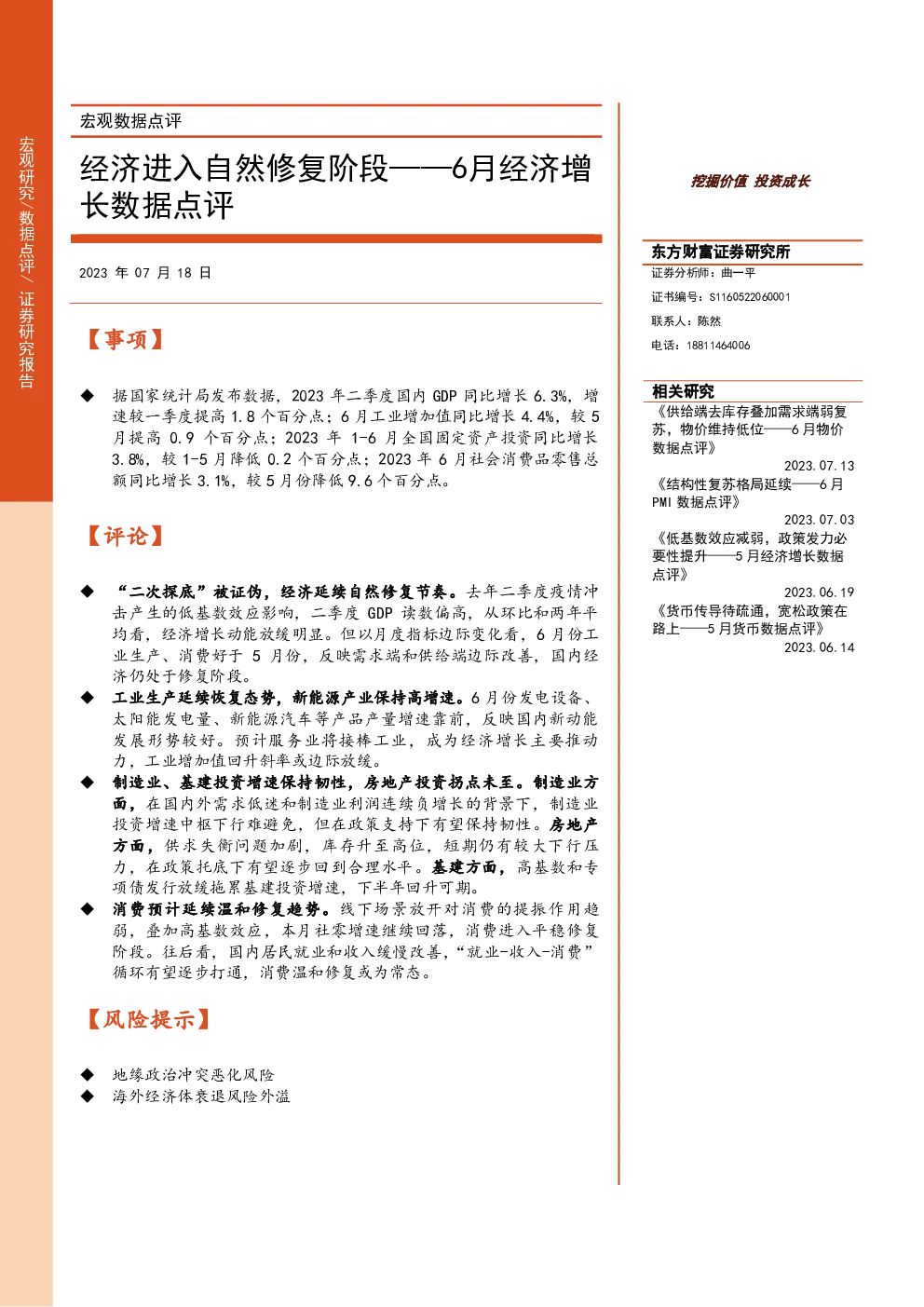 宏观研究/数据点评/证券研究报告

宏观数据点评

经济进入自然修复阶段——6月经济增长数据点评

2023年07月18日

【事项】

◆ 据国家统计局发布数据，2023年二季度国内GDP同比增长6.3%，增速较一季度提高1.8个百分点；6月工业增加值同比增长4.4%，较5月提高0.9个百分点；2023年1-6月全国固定资产投资同比增长3.8%，较1-5月降低0.2个百分点；2023年6月社会消费品零售总额同比增长3.1%，较5月份降低9.6个百分点。

【评论】

◆ “二次探底”被证伪，经济延续自然修复节奏。去年二季度疫情冲击产生的低基数效应影响，二季度GDP读数偏高，从环比和两年平均看，经济增长动能放缓明显。但以月度指标边际变化看，6月份工业生产、消费好于5月份，反映需求端和供给端边际改善，国内经济仍处于修复阶段。

◆ 工业生产延续恢复态势，新能源产业保持高增速。6月份发电设备、太阳能发电量、新能源汽车等产品产量增速靠前，反映国内新动能发展形势较好。预计服务业将接棒工业，成为经济增长主要推动力，工业增加值回升斜率或边际放缓。

◆ 制造业、基建投资增速保持韧性，房地产投资拐点未至。制造业方面，在国内外需求低迷和制造业利润连续负增长的背景下，制造业投资增速中枢下行难避免，但在政策支持下有望保持韧性。房地产方面，供求失衡问题加剧，库存升至高位，短期仍有较大下行压力，在政策托底下有望逐步回到合理水平。基建方面，高基数和专项债发行放缓拖累基建投资增速，下半年回升可期。

◆ 消费预计延续温和修复趋势。线下场景放开对消费的提振作用趋弱，叠加高基数效应，本月社零增速继续回落，消费进入平稳修复阶段。往后看，国内居民就业和收入缓慢改善，“就业-收入-消费”循环有望逐步打通，消费温和修复或为常态。

【风险提示】

◆ 地缘政治冲突恶化风险
◆ 海外经济体衰退风险外溢

挖掘价值 投资成长

东方财富证券研究所
证券分析师：曲一平
证书编号：S1160522060001
联系人：陈然
电话：18811464006

相关研究
《供给端去库存叠加需求端弱复苏，物价维持低位——6月物价数据点评》
2023.07.13
《结构性复苏格局延续——6月PMI数据点评》
2023.07.03
《低基数效应减弱，政策发力必要性提升——5月经济增长数据点评》
2023.06.19
《货币传导待疏通，宽松政策在路上——5月货币数据点评》
2023.06.14